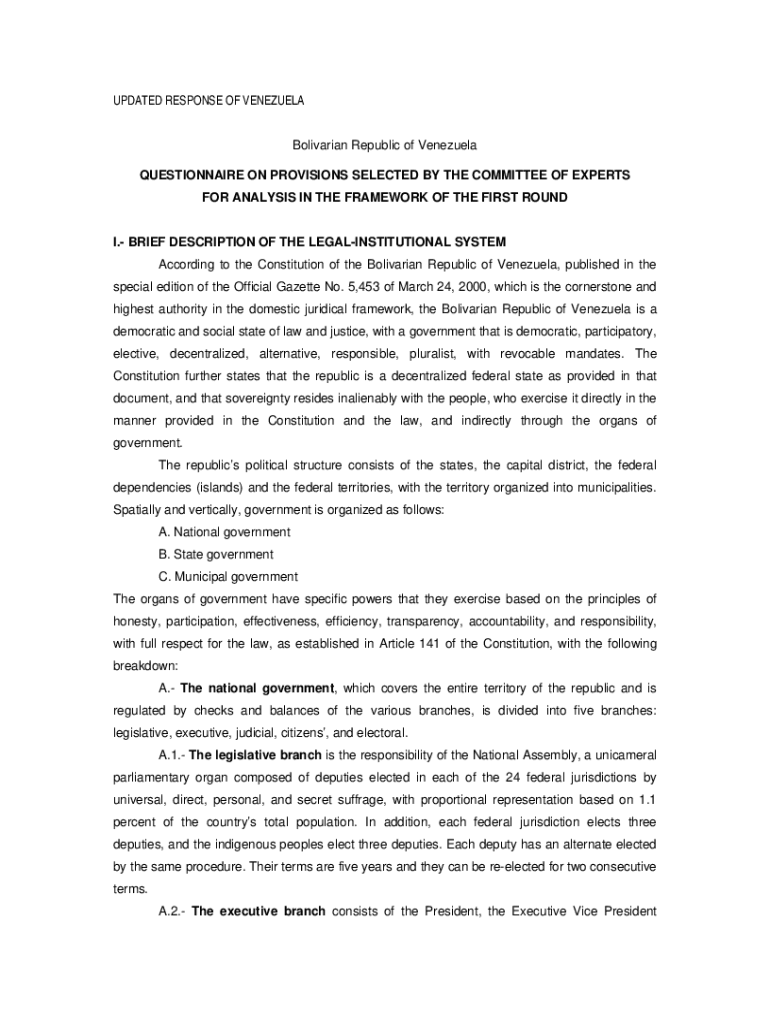 UPDATED RESPONSE OF VENEZUELA

Bolivarian Republic of Venezuela

QUESTIONNAIRE ON PROVISIONS SELECTED BY THE COMMITTEE OF EXPERTS FOR ANALYSIS IN THE FRAMEWORK OF THE FIRST ROUND

I.- BRIEF DESCRIPTION OF THE LEGAL-INSTITUTIONAL SYSTEM

According to the Constitution of the Bolivarian Republic of Venezuela, published in the special edition of the Official Gazette No. 5,453 of March 24, 2000, which is the cornerstone and highest authority in the domestic juridical framework, the Bolivarian Republic of Venezuela is a democratic and social state of law and justice, with a government that is democratic, participatory, elective, decentralized, alternative, responsible, pluralist, with revocable mandates. The Constitution further states that the republic is a decentralized federal state as provided in that document, and that sovereignty resides inalienably with the people, who exercise it directly in the manner provided in the Constitution and the law, and indirectly through the organs of government.

The republic's political structure consists of the states, the capital district, the federal dependencies (islands) and the federal territories, with the territory organized into municipalities. Spatially and vertically, government is organized as follows:

A. National government

B. State government

C. Municipal government

The organs of government have specific powers that they exercise based on the principles of honesty, participation, effectiveness, efficiency, transparency, accountability, and responsibility, with full respect for the law, as established in Article 141 of the Constitution, with the following breakdown:

A.- The national government, which covers the entire territory of the republic and is regulated by checks and balances of the various branches, is divided into five branches: legislative, executive, judicial, citizens', and electoral.

A.1.- The legislative branch is the responsibility of the National Assembly, a unicameral parliamentary organ composed of deputies elected in each of the 24 federal jurisdictions by universal, direct, personal, and secret suffrage, with proportional representation based on 1.1 percent of the country's total population. In addition, each federal jurisdiction elects three deputies, and the indigenous peoples elect three deputies. Each deputy has an alternate elected by the same procedure. Their terms are five years and they can be re-elected for two consecutive terms.

A.2.- The executive branch consists of the President, the Executive Vice President